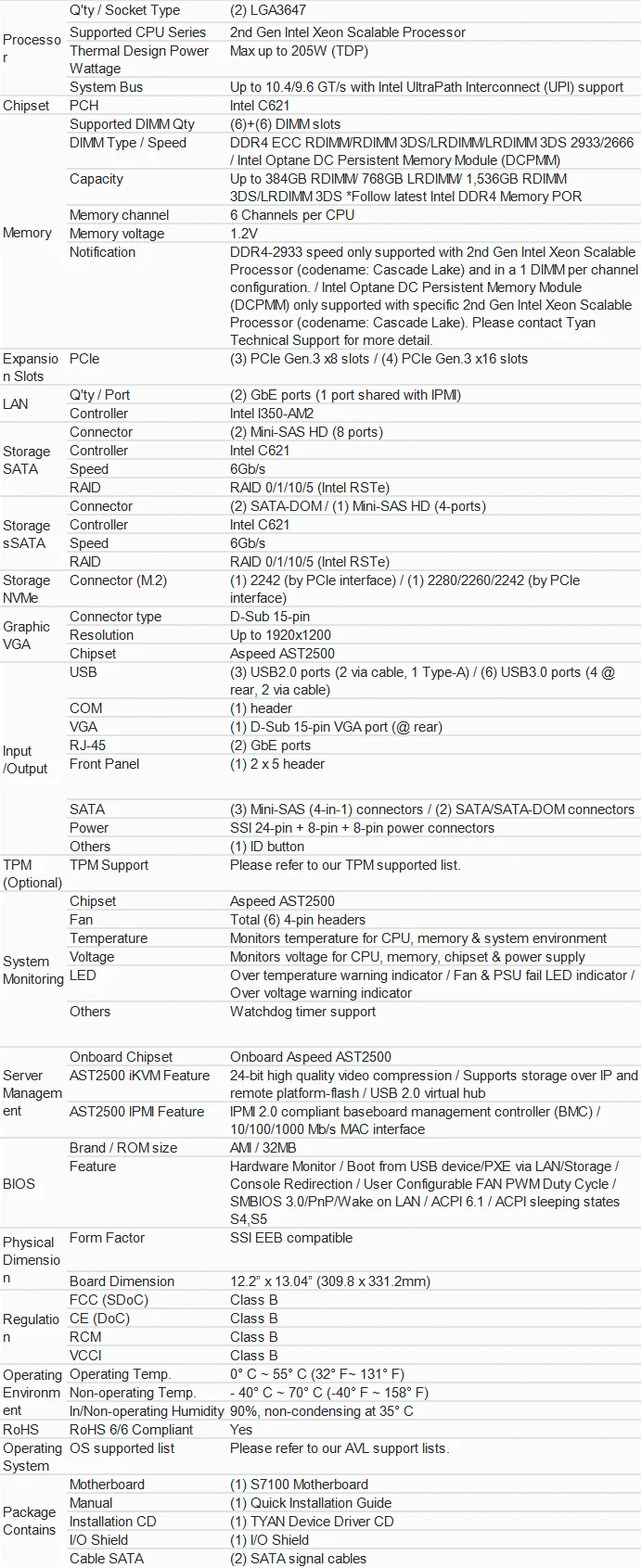 | | | |
|---|---|---|
| Processor | Q'ty / Socket Type | (2) LGA3647 |
| | Supported CPU Series | 2nd Gen Intel Xeon Scalable Processor |
| | Thermal Design Power Wattage | Max up to 205W (TDP) |
| | System Bus | Up to 10.4/9.6 GT/s with Intel UltraPath Interconnect (UPI) support |
| Chipset | PCH | Intel C621 |
| Memory | Supported DIMM Qty | (6)+(6) DIMM slots |
| | DIMM Type / Speed | DDR4 ECC RDIMM/RDIMM 3DS/LRDIMM/LRDIMM 3DS 2933/2666 / Intel Optane DC Persistent Memory Module (DCPMM) |
| | Capacity | Up to 384GB RDIMM/ 768GB LRDIMM/ 1,536GB RDIMM 3DS/LRDIMM 3DS *Follow latest Intel DDR4 Memory POR |
| | Memory channel | 6 Channels per CPU |
| | Memory voltage | 1.2V |
| | Notification | DDR4-2933 speed only supported with 2nd Gen Intel Xeon Scalable Processor (codename: Cascade Lake) and in a 1 DIMM per channel configuration. / Intel Optane DC Persistent Memory Module (DCPMM) only supported with specific 2nd Gen Intel Xeon Scalable Processor (codename: Cascade Lake). Please contact Tyan Technical Support for more detail. |
| Expansion Slots | PCIe | (3) PCIe Gen.3 x8 slots / (4) PCIe Gen.3 x16 slots |
| LAN | Q'ty / Port | (2) GbE ports (1 port shared with IPMI) |
| | Controller | Intel I350-AM2 |
| Storage SATA | Connector | (2) Mini-SAS HD (8 ports) |
| | Controller | Intel C621 |
| | Speed | 6Gb/s |
| | RAID | RAID 0/1/10/5 (Intel RSTe) |
| Storage sSATA | Connector | (2) SATA-DOM / (1) Mini-SAS HD (4-ports) |
| | Controller | Intel C621 |
| | Speed | 6Gb/s |
| | RAID | RAID 0/1/10/5 (Intel RSTe) |
| Storage NVMe | Connector (M.2) | (1) 2242 (by PCIe interface) / (1) 2280/2260/2242 (by PCIe interface) |
| Graphic VGA | Connector type | D-Sub 15-pin |
| | Resolution | Up to 1920x1200 |
| | Chipset | Aspeed AST2500 |
| Input /Output | USB | (3) USB2.0 ports (2 via cable, 1 Type-A) / (6) USB3.0 ports (4 @ rear, 2 via cable) |
| | COM | (1) header |
| | VGA | (1) D-Sub 15-pin VGA port (@ rear) |
| | RJ-45 | (2) GbE ports |
| | Front Panel | (1) 2 x 5 header |
| | SATA | (3) Mini-SAS (4-in-1) connectors / (2) SATA/SATA-DOM connectors |
| | Power | SSI 24-pin + 8-pin + 8-pin power connectors |
| | Others | (1) ID button |
| TPM (Optional) | TPM Support | Please refer to our TPM supported list. |
| System Monitoring | Chipset | Aspeed AST2500 |
| | Fan | Total (6) 4-pin headers |
| | Temperature | Monitors temperature for CPU, memory & system environment |
| | Voltage | Monitors voltage for CPU, memory, chipset & power supply |
| | LED | Over temperature warning indicator / Fan & PSU fail LED indicator / Over voltage warning indicator |
| | Others | Watchdog timer support |
| Server Management | Onboard Chipset | Onboard Aspeed AST2500 |
| | AST2500 iKVM Feature | 24-bit high quality video compression / Supports storage over IP and remote platform-flash / USB 2.0 virtual hub |
| | AST2500 IPMI Feature | IPMI 2.0 compliant baseboard management controller (BMC) / 10/100/1000 Mb/s MAC interface |
| BIOS | Brand / ROM size | AMI / 32MB |
| | Feature | Hardware Monitor / Boot from USB device/PXE via LAN/Storage / Console Redirection / User Configurable FAN PWM Duty Cycle / SMBIOS 3.0/PnP/Wake on LAN / ACPI 6.1 / ACPI sleeping states S4,S5 |
| Physical Dimension | Form Factor | SSI EEB compatible |
| | Board Dimension | 12.2" x 13.04" (309.8 x 331.2mm) |
| Regulation | FCC (SDoC) | Class B |
| | CE (DoC) | Class B |
| | RCM | Class B |
| | VCCI | Class B |
| Operating Environment | Operating Temp. | 0° C ~ 55° C (32° F~ 131° F) |
| | Non-operating Temp. | - 40° C ~ 70° C (-40° F ~ 158° F) |
| | In/Non-operating Humidity | 90%, non-condensing at 35° C |
| RoHS | RoHS 6/6 Compliant | Yes |
| Operating System | OS supported list | Please refer to our AVL support lists. |
| Package Contains | Motherboard | (1) S7100 Motherboard |
| | Manual | (1) Quick Installation Guide |
| | Installation CD | (1) TYAN Device Driver CD |
| | I/O Shield | (1) I/O Shield |
| | Cable SATA | (2) SATA signal cables |